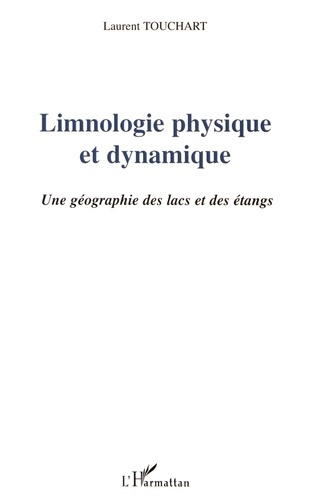 Laurent TOUCHART

Limnologie physique et dynamique

Une géographie des lacs et des étangs

L'Harmattan